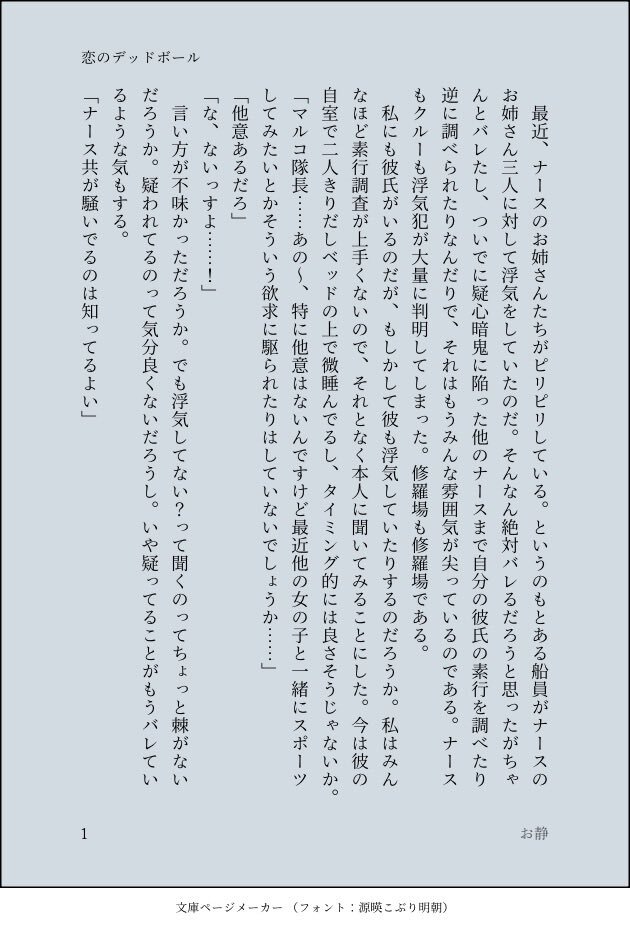 恋のデッドボール

最近、ナースのお姉さんたちがピリピリしている。というのもとある船員がナースのお姉さん三人に対して浮気をしていたのだ。そんなん絶対バレるだろうと思ったがちゃんとバレたし、ついでに疑心暗鬼に陥った他のナースまで自分の彼氏の素行を調べたり逆に調べられたりなんだりで、それはもうみんな雰囲気が尖っているのである。ナースもクルーも浮気犯が大量に判明してしまった。修羅場も修羅場である。

私にも彼氏がいるのだが、もしかして彼も浮気していたりするのだろうか。私はみんなほど素行調査が上手くないので、それとなく本人に聞いてみることにした。今は彼の自室で二人きりだしベッドの上で微睡んでるし、タイミング的には良さそうじゃないか。

「マルコ隊長……あの〜、特に他意はないんですけど最近他の女の子と一緒にスポーツしてみたいとかそういう欲求に駆られたりはしていないでしょうか……」

「他意あるだろ」

「な、ないっすよ……！」

言い方が不味かっただろうか。でも浮気してない？って聞くのってちょっと棘がないだろうか。疑われてるのって気分良くないだろうし。いや疑ってることがもうバレているような気もする。

「ナース共が騒いでるのは知ってるよい」

1

お静

文庫ページメーカー（フォント：源暎こぶり明朝）